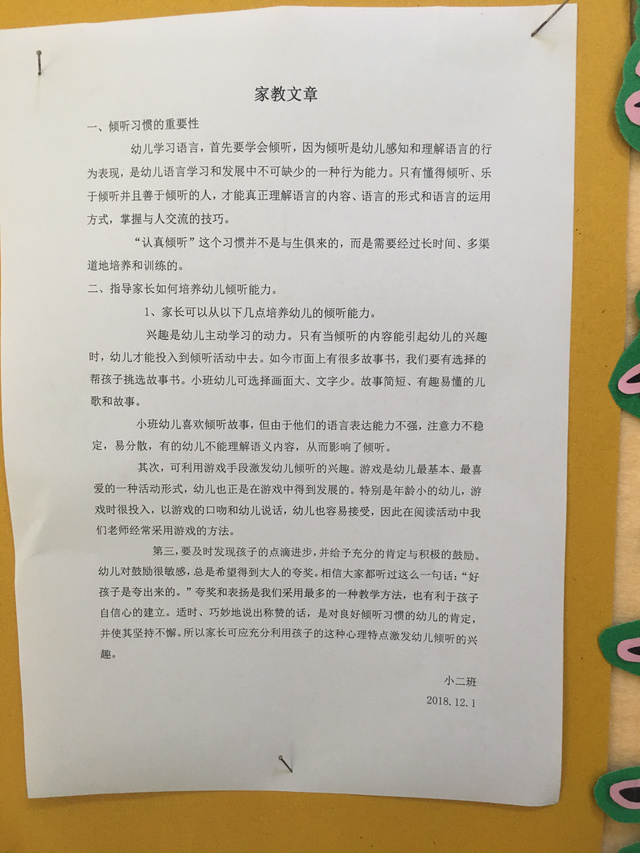 家教文章

一、倾听习惯的重要性

幼儿学习语言，首先要学会倾听，因为倾听是幼儿感知和理解语言的行为表现，是幼儿语言学习和发展中不可缺少的一种行为能力。只有懂得倾听、乐于倾听并且善于倾听的人，才能真正理解语言的内容、语言的形式和语言的运用方式，掌握与人交流的技巧。

“认真倾听”这个习惯并不是与生俱来的，而是需要经过长时间、多渠道地培养和训练的。

二、指导家长如何培养幼儿倾听能力。

1、家长可以从以下几点培养幼儿的倾听能力。

兴趣是幼儿主动学习的动力。只有当倾听的内容能引起幼儿的兴趣时，幼儿才能投入到倾听活动中去。如今市面上有很多故事书，我们要有选择的帮孩子挑选故事书。小班幼儿可选择画面大、文字少。故事简短、有趣易懂的儿歌和故事。

小班幼儿喜欢倾听故事，但由于他们的语言表达能力不强，注意力不稳定，易分散，有的幼儿不能理解语义内容，从而影响了倾听。

其次，可利用游戏手段激发幼儿倾听的兴趣。游戏是幼儿最基本、最喜爱的一种活动形式，幼儿也正是在游戏中得到发展的。特别是年龄小的幼儿，游戏时很投入，以游戏的口吻和幼儿说话，幼儿也容易接受，因此在阅读活动中我们老师经常采用游戏的方法。

第三，要及时发现孩子的点滴进步，并给予充分的肯定与积极的鼓励。幼儿对鼓励很敏感，总是希望得到大人的夸奖。相信大家都听过这么一句话：“好孩子是夸出来的。”夸奖和表扬是我们采用最多的一种教学方法，也有利于孩子自信心的建立。适时、巧妙地说出称赞的话，是对良好倾听习惯的幼儿的肯定，并使其坚持不懈。所以家长可应充分利用孩子的这种心理特点激发幼儿倾听的兴趣。

小二班
2018.12.1